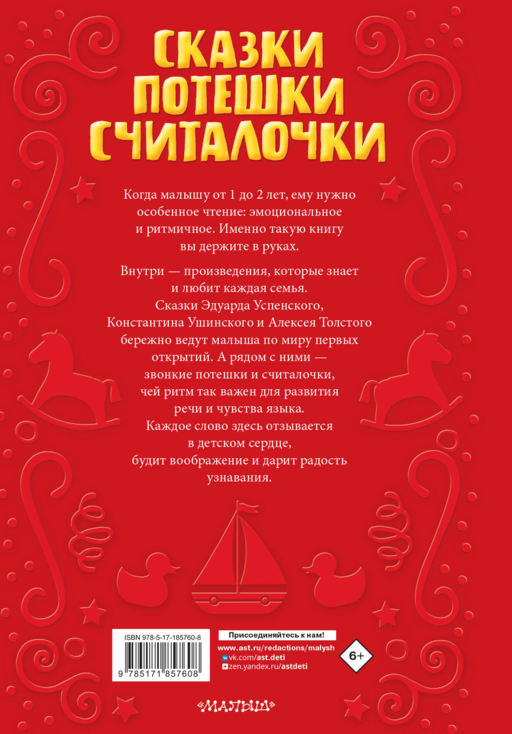 СКАЗКИ
ПОТЕШКИ
СЧИТАЛОЧКИ

Когда малышу от 1 до 2 лет, ему нужно особенное чтение: эмоциональное и ритмичное. Именно такую книгу вы держите в руках.

Внутри — произведения, которые знает и любит каждая семья. Сказки Эдуарда Успенского, Константина Ушинского и Алексея Толстого бережно ведут малыша по миру первых открытий. А рядом с ними — звонкие потешки и считалочки, чей ритм так важен для развития речи и чувства языка. Каждое слово здесь отзывается в детском сердце, будит воображение и дарит радость узнавания.

ISBN 978-5-17-185760-8
9 785171 857608

Присоединяйтесь к нам!
www.ast.ru/redactions/malysh
vk.com/ast.deti
zen.yandex.ru/astdeti

6+

МАЛЫШ